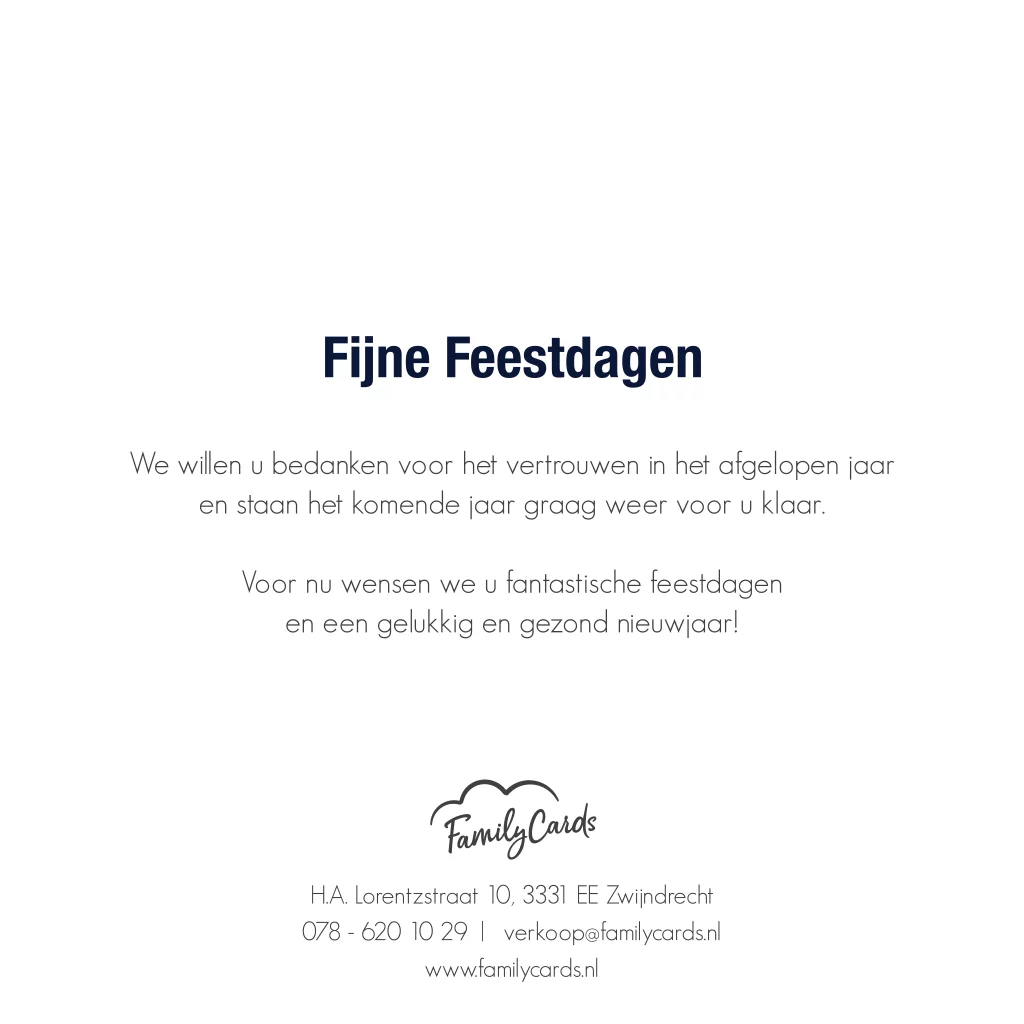 Fijne Feestdagen

We willen u bedanken voor het vertrouwen in het afgelopen jaar en staan het komende jaar graag weer voor u klaar.

Voor nu wensen we u fantastische feestdagen en een gelukkig en gezond nieuwjaar!

FamilyCards

H.A. Lorentzstraat 10, 3331 EE Zwijndrecht
078 - 620 10 29 | verkoop@familycards.nl
www.familycards.nl